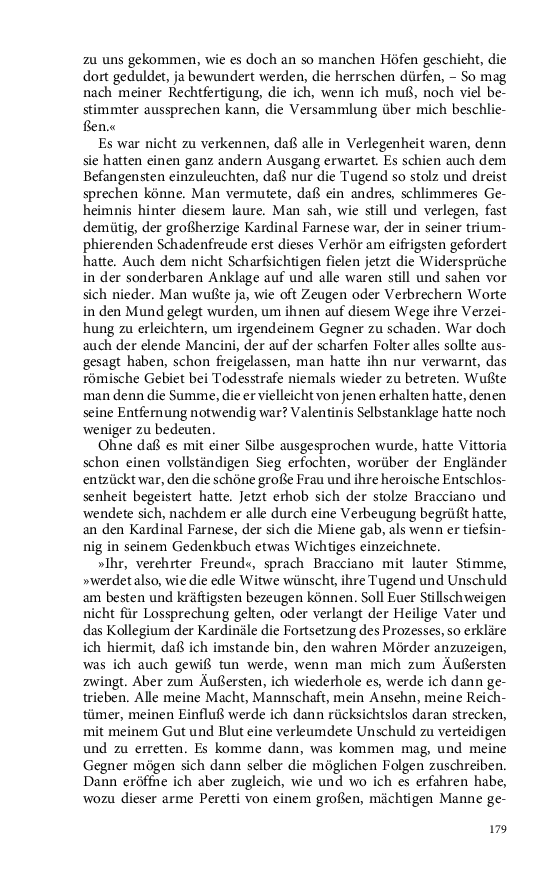 zu uns gekommen, wie es doch an so manchen Höfen geschieht, die dort geduldet, ja bewundert werden, die herrschen dürfen, – So mag nach meiner Rechtfertigung, die ich, wenn ich muß, noch viel bestimmter aussprechen kann, die Versammlung über mich beschließen.«

Es war nicht zu verkennen, daß alle in Verlegenheit waren, denn sie hatten einen ganz andern Ausgang erwartet. Es schien auch dem Befangensten einzuleuchten, daß nur die Tugend so stolz und dreist sprechen könne. Man vermutete, daß ein andres, schlimmeres Geheimnis hinter diesem laure. Man sah, wie still und verlegen, fast demütig, der großherzige Kardinal Farnese war, der in seiner triumphierenden Schadenfreude erst dieses Verhör am eifrigsten gefordert hatte. Auch dem nicht Scharfsichtigen fielen jetzt die Widersprüche in der sonderbaren Anklage auf und alle waren still und sahen vor sich nieder. Man wußte ja, wie oft Zeugen oder Verbrechern Worte in den Mund gelegt wurden, um ihnen auf diesem Wege ihre Verzeihung zu erleichtern, um irgendeinem Gegner zu schaden. War doch auch der elende Mancini, der auf der scharfen Folter alles sollte ausgesagt haben, schon freigelassen, man hatte ihn nur verwarnt, das römische Gebiet bei Todesstrafe niemals wieder zu betreten. Wußte man denn die Summe, die er vielleicht von jenen erhalten hatte, denen seine Entfernung notwendig war? Valentinis Selbstanklage hatte noch weniger zu bedeuten.

Ohne daß es mit einer Silbe ausgesprochen wurde, hatte Vittoria schon einen vollständigen Sieg erfochten, worüber der Engländer entzückt war, den die schöne große Frau und ihre heroische Entschlossenheit begeistert hatte. Jetzt erhob sich der stolze Bracciano und wendete sich, nachdem er alle durch eine Verbeugung begrüßt hatte, an den Kardinal Farnese, der sich die Miene gab, als wenn er tiefsinnig in seinem Gedenkbuch etwas Wichtiges einzeichnete.

»Ihr, verehrter Freund«, sprach Bracciano mit lauter Stimme, »werdet also, wie die edle Witwe wünscht, ihre Tugend und Unschuld am besten und kräftigsten bezeugen können. Soll Euer Stillschweigen nicht für Lossprechung gelten, oder verlangt der Heilige Vater und das Kollegium der Kardinäle die Fortsetzung des Prozesses, so erkläre ich hiermit, daß ich imstande bin, den wahren Mörder anzuzeigen, was ich auch gewiß tun werde, wenn man mich zum Äußersten zwingt. Aber zum Äußersten, ich wiederhole es, werde ich dann getrieben. Alle meine Macht, Mannschaft, mein Ansehn, meine Reichtümer, meinen Einfluß werde ich dann rücksichtslos daran strecken, mit meinem Gut und Blut eine verleumdete Unschuld zu verteidigen und zu erretten. Es komme dann, was kommen mag, und meine Gegner mögen sich dann selber die möglichen Folgen zuschreiben. Dann eröffne ich aber zugleich, wie und wo ich es erfahren habe, wozu dieser arme Peretti von einem großen, mächtigen Manne ge-

179